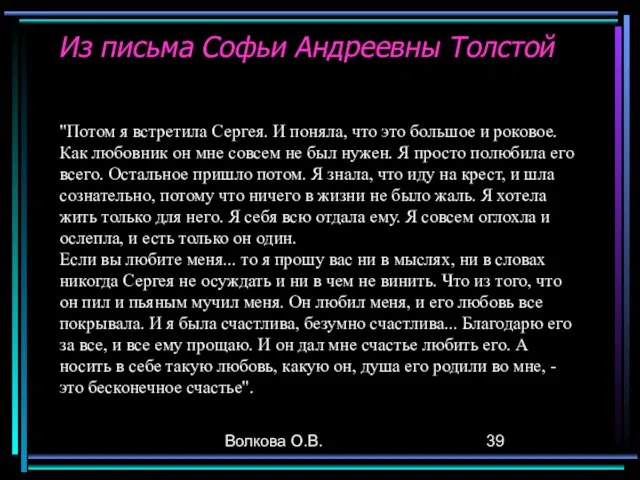 Из письма Софьи Андреевны Толстой

"Потом я встретила Сергея. И поняла, что это большое и роковое. Как любовник он мне совсем не был нужен. Я просто полюбила его всего. Остальное пришло потом. Я знала, что иду на крест, и шла сознательно, потому что ничего в жизни не было жаль. Я хотела жить только для него. Я себя всю отдала ему. Я совсем оглохла и ослепла, и есть только он один.
Если вы любите меня... то я прошу вас ни в мыслях, ни в словах никогда Сергея не осуждать и ни в чем не винить. Что из того, что он пил и пьяным мучил меня. Он любил меня, и его любовь все покрывала. И я была счастлива, безумно счастлива... Благодарю его за все, и все ему прощаю. И он дал мне счастье любить его. А носить в себе такую любовь, какую он, душа его родили во мне, - это бесконечное счастье".

Волкова О.В.

39